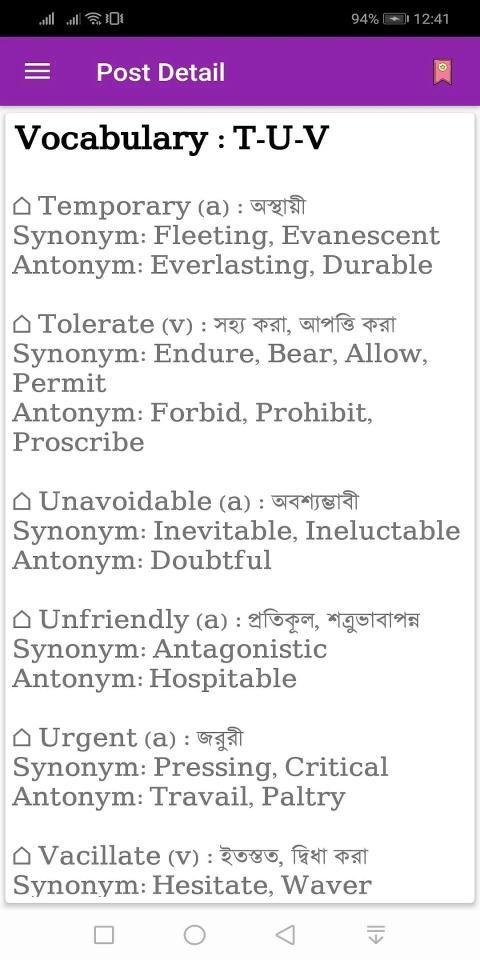 94% 12:41

Post Detail

Vocabulary : T-U-V

⌂ Temporary (a) : অস্থায়ী
Synonym: Fleeting, Evanescent
Antonym: Everlasting, Durable

⌂ Tolerate (v) : সহ্য করা, আপত্তি করা
Synonym: Endure, Bear, Allow, Permit
Antonym: Forbid, Prohibit, Proscribe

⌂ Unavoidable (a) : অবশ্যম্ভাবী
Synonym: Inevitable, Ineluctable
Antonym: Doubtful

⌂ Unfriendly (a) : প্রতিকূল, শত্রুভাবাপন্ন
Synonym: Antagonistic
Antonym: Hospitable

⌂ Urgent (a) : জরুরী
Synonym: Pressing, Critical
Antonym: Travail, Paltry

⌂ Vacillate (v) : ইতস্তত, দ্বিধা করা
Synonym: Hesitate, Waver